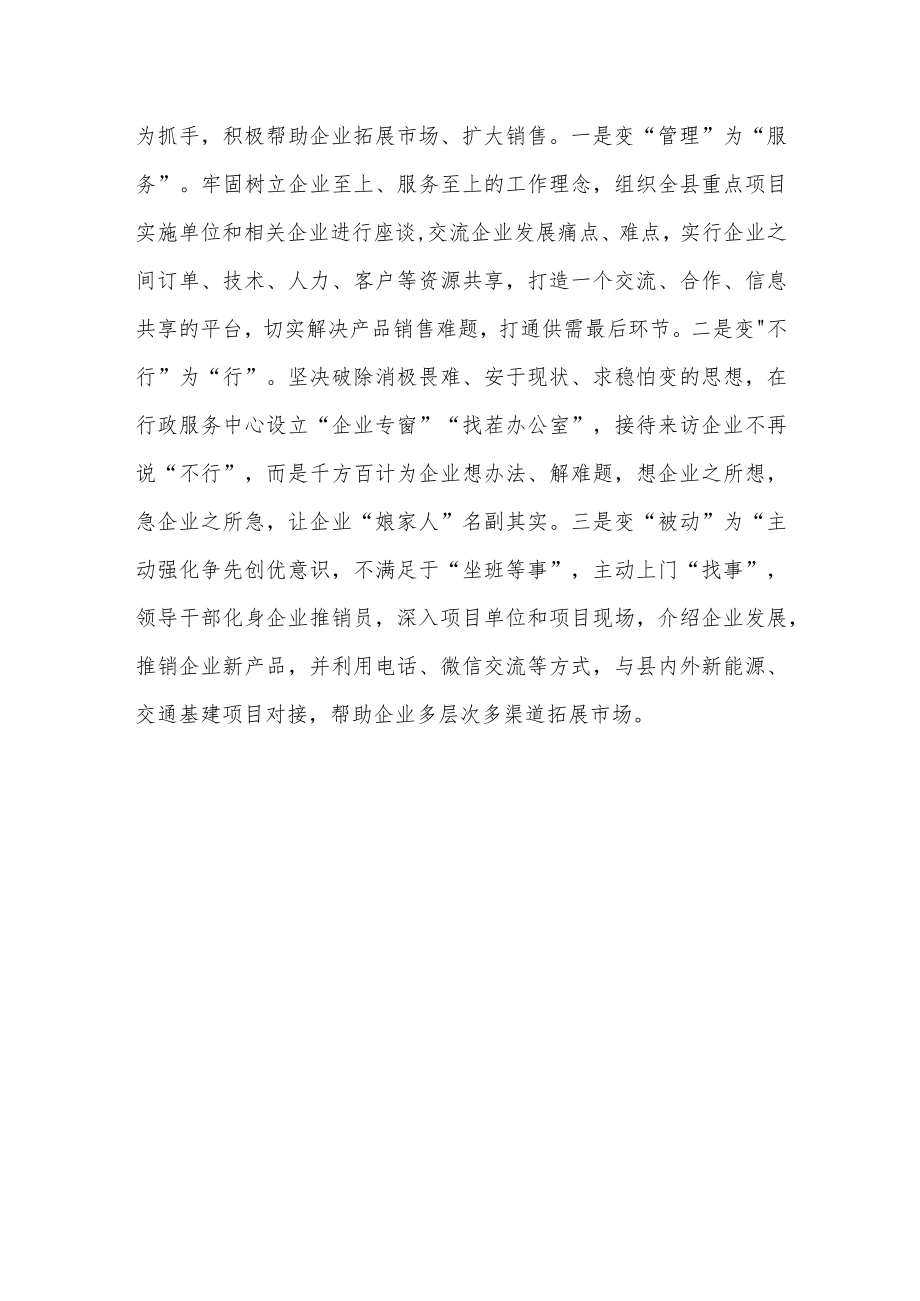 为抓手，积极帮助企业拓展市场、扩大销售。一是变“管理”为“服务”。牢固树立企业至上、服务至上的工作理念，组织全县重点项目实施单位和相关企业进行座谈，交流企业发展痛点、难点，实行企业之间订单、技术、人力、客户等资源共享，打造一个交流、合作、信息共享的平台，切实解决产品销售难题，打通供需最后环节。二是变"不行”为“行”。坚决破除消极畏难、安于现状、求稳怕变的思想，在行政服务中心设立“企业专窗”“找茬办公室”，接待来访企业不再说“不行”，而是千方百计为企业想办法、解难题，想企业之所想，急企业之所急，让企业“娘家人”名副其实。三是变“被动”为“主动强化争先创优意识，不满足于“坐班等事”，主动上门“找事”，领导干部化身企业推销员，深入项目单位和项目现场，介绍企业发展，推销企业新产品，并利用电话、微信交流等方式，与县内外新能源、交通基建项目对接，帮助企业多层次多渠道拓展市场。